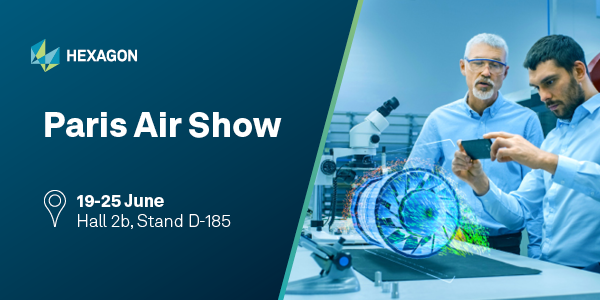 HEXAGON

Paris Air Show

19-25 June
Hall 2b, Stand D-185